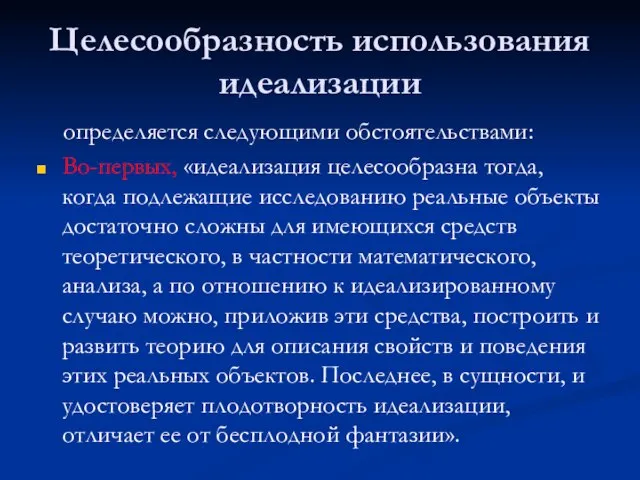 Целесообразность использования идеализации

определяется следующими обстоятельствами:

Во-первых, «идеализация целесообразна тогда, когда подлежащие исследованию реальные объекты достаточно сложны для имеющихся средств теоретического, в частности математического, анализа, а по отношению к идеализированному случаю можно, приложив эти средства, построить и развить теорию для описания свойств и поведения этих реальных объектов. Последнее, в сущности, и удостоверяет плодотворность идеализации, отличает ее от бесплодной фантазии».